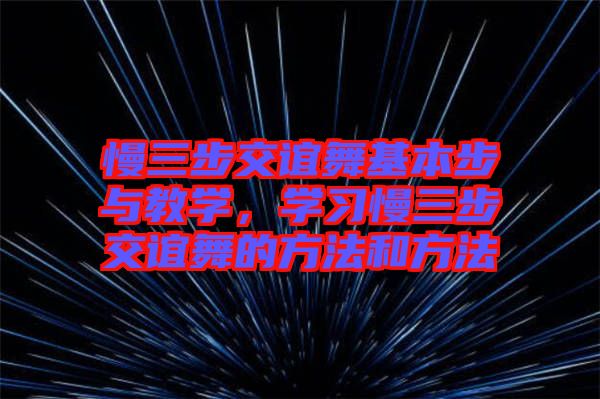 慢三步交谊舞基本步与教学，学习慢三步交谊舞的方法和方法